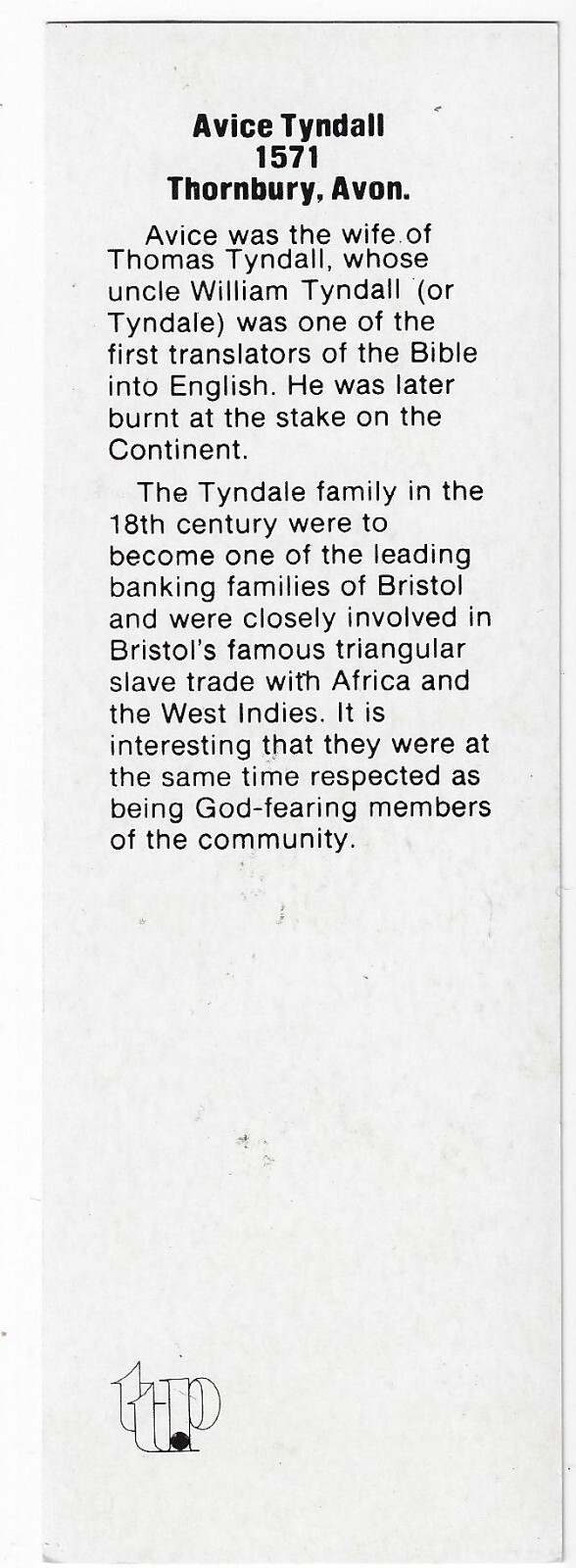 Avice Tyndall
1571
Thornbury, Avon.

Avice was the wife of Thomas Tyndall, whose uncle William Tyndall (or Tyndale) was one of the first translators of the Bible into English. He was later burnt at the stake on the Continent.

The Tyndale family in the 18th century were to become one of the leading banking families of Bristol and were closely involved in Bristol's famous triangular slave trade with Africa and the West Indies. It is interesting that they were at the same time respected as being God-fearing members of the community.

ttp